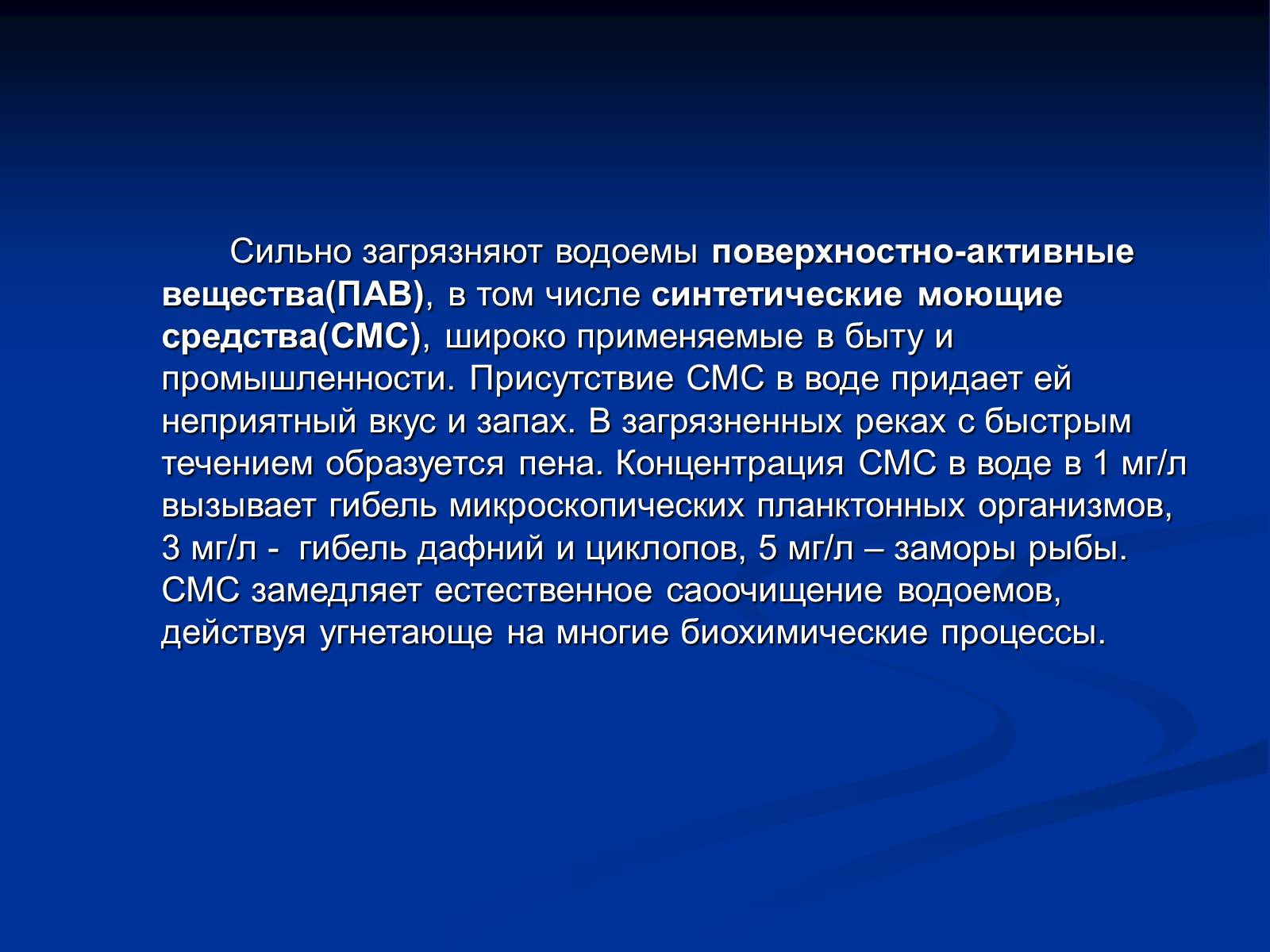 Сильно загрязняют водоемы поверхностно-активные вещества(ПАВ), в том числе синтетические моющие средства(СМС), широко применяемые в быту и промышленности. Присутствие СМС в воде придает ей неприятный вкус и запах. В загрязненных реках с быстрым течением образуется пена. Концентрация СМС в воде в 1 мг/л вызывает гибель микроскопических планктонных организмов, 3 мг/л - гибель дафний и циклопов, 5 мг/л – заморы рыбы. СМС замедляет естественное саоочищение водоемов, действуя угнетающе на многие биохимические процессы.